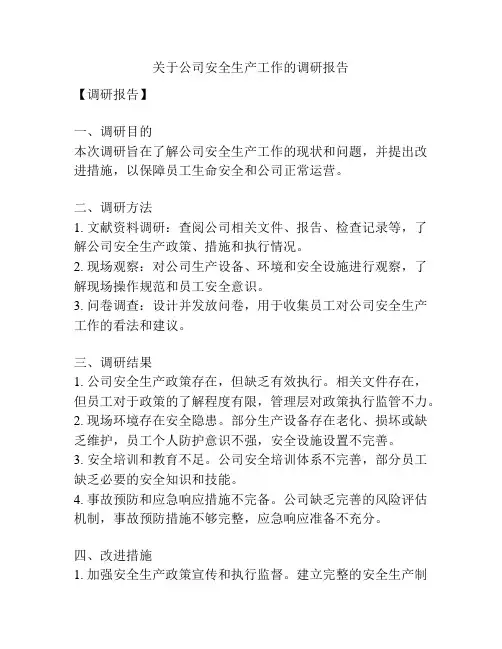 关于公司安全生产工作的调研报告

【调研报告】

一、调研目的
本次调研旨在了解公司安全生产工作的现状和问题，并提出改进措施，以保障员工生命安全和公司正常运营。

二、调研方法
1. 文献资料调研：查阅公司相关文件、报告、检查记录等，了解公司安全生产政策、措施和执行情况。
2. 现场观察：对公司生产设备、环境和安全设施进行观察，了解现场操作规范和员工安全意识。
3. 问卷调查：设计并发放问卷，用于收集员工对公司安全生产工作的看法和建议。

三、调研结果
1. 公司安全生产政策存在，但缺乏有效执行。相关文件存在，但员工对于政策的了解程度有限，管理层对政策执行监管不力。
2. 现场环境存在安全隐患。部分生产设备存在老化、损坏或缺乏维护，员工个人防护意识不强，安全设施设置不完善。
3. 安全培训和教育不足。公司安全培训体系不完善，部分员工缺乏必要的安全知识和技能。
4. 事故预防和应急响应措施不完备。公司缺乏完善的风险评估机制，事故预防措施不够完整，应急响应准备不充分。

四、改进措施
1. 加强安全生产政策宣传和执行监督。建立完整的安全生产制